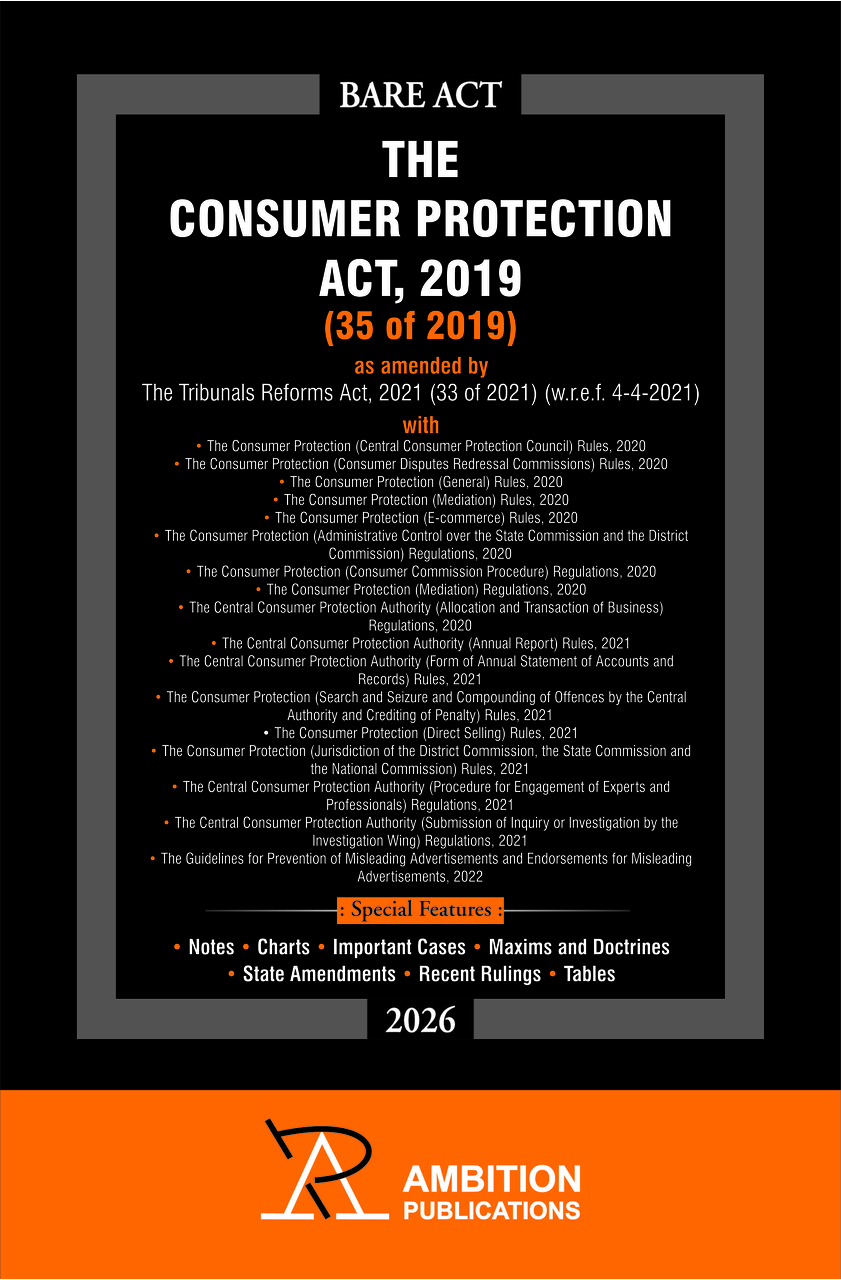 BARE ACT

THE CONSUMER PROTECTION ACT, 2019

(35 of 2019)

as amended by

The Tribunals Reforms Act, 2021 (33 of 2021) (w.r.e.f. 4-4-2021)

with

• The Consumer Protection (Central Consumer Protection Council) Rules, 2020
• The Consumer Protection (Consumer Disputes Redressal Commissions) Rules, 2020
• The Consumer Protection (General) Rules, 2020
• The Consumer Protection (Mediation) Rules, 2020
• The Consumer Protection (E-commerce) Rules, 2020
• The Consumer Protection (Administrative Control over the State Commission and the District Commission) Regulations, 2020
• The Consumer Protection (Consumer Commission Procedure) Regulations, 2020
• The Consumer Protection (Mediation) Regulations, 2020
• The Central Consumer Protection Authority (Allocation and Transaction of Business) Regulations, 2020
• The Central Consumer Protection Authority (Annual Report) Rules, 2021
• The Central Consumer Protection Authority (Form of Annual Statement of Accounts and Records) Rules, 2021
• The Consumer Protection (Search and Seizure and Compounding of Offences by the Central Authority and Crediting of Penalty) Rules, 2021
• The Consumer Protection (Direct Selling) Rules, 2021
• The Consumer Protection (Jurisdiction of the District Commission, the State Commission and the National Commission) Rules, 2021
• The Central Consumer Protection Authority (Procedure for Engagement of Experts and Professionals) Regulations, 2021
• The Central Consumer Protection Authority (Submission of Inquiry or Investigation by the Investigation Wing) Regulations, 2021
• The Guidelines for Prevention of Misleading Advertisements and Endorsements for Misleading Advertisements, 2022

: Special Features :

• Notes • Charts • Important Cases • Maxims and Doctrines
• State Amendments • Recent Rulings • Tables

2026

AMBITION
PUBLICATIONS